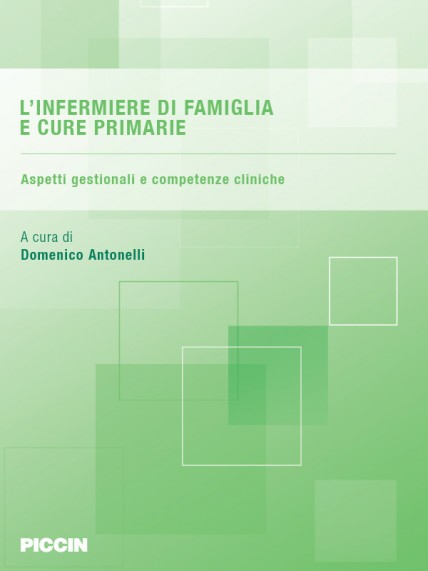 L'INFERMIERE DI FAMIGLIA
E CURE PRIMARIE

Aspetti gestionali e competenze cliniche

A cura di
Domenico Antonelli

PICCIN